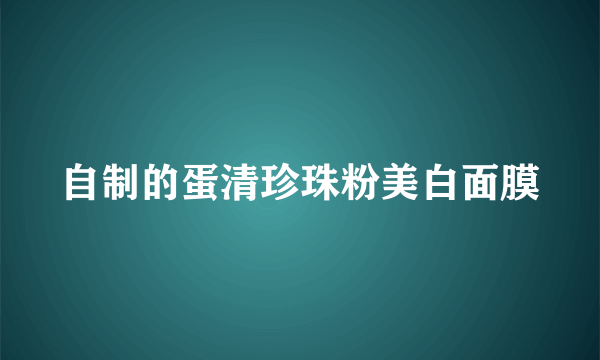 自制的蛋清珍珠粉美白面膜